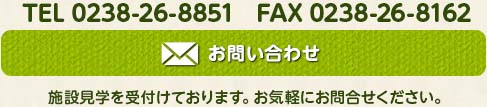 TEL 0238-26-8851　FAX 0238-26-8162

お問い合わせ

施設見学を受付けております。お気軽にお問合せください。